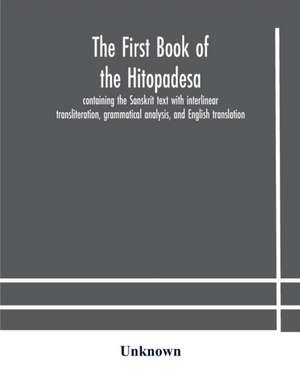 The First Book of the Hitopadesa

containing the Sanskrit text with interlinear transliteration, grammatical analysis, and English translation

Unknown